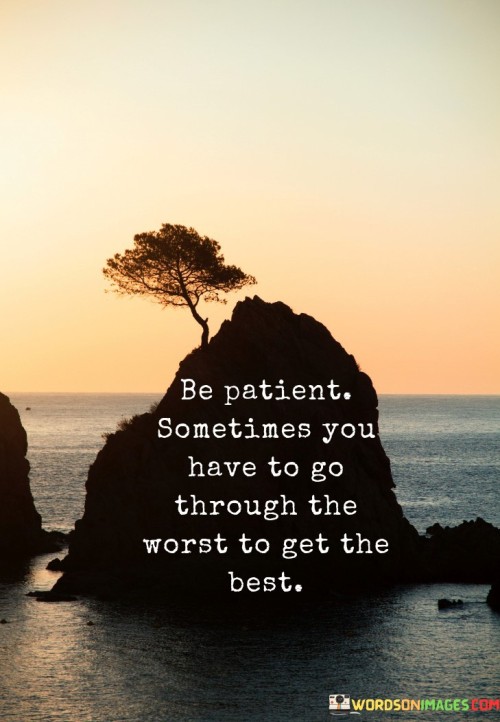 Be patient. Sometimes you have to go through the worst to get the best.

WORDSONIMAGES.COM